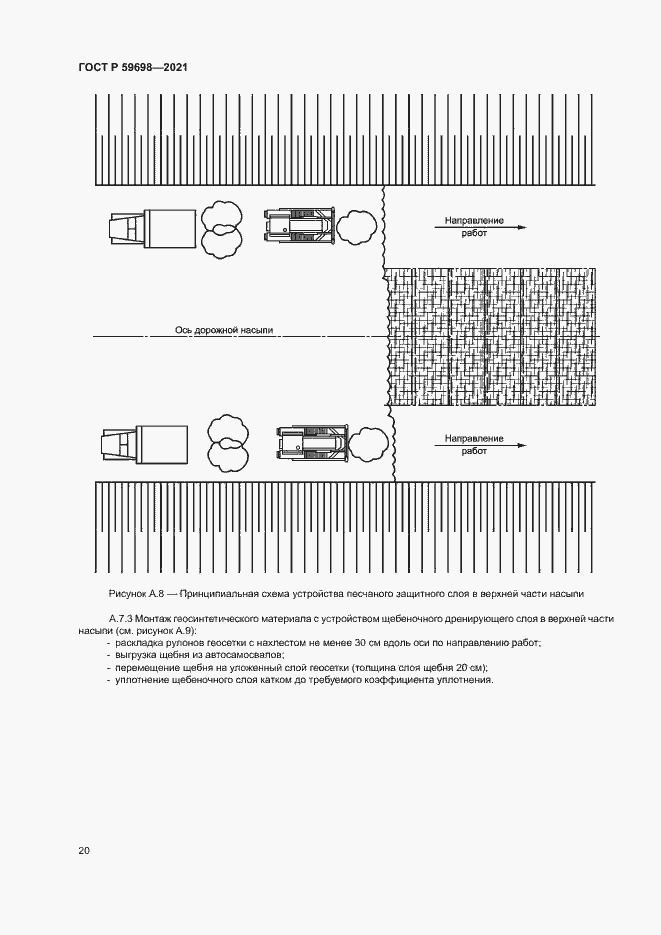 ГОСТ Р 59698—2021

Направление работ

Ось дорожной насыпи

Направление работ

Рисунок А.8 — Принципиальная схема устройства песчаного защитного слоя в верхней части насыпи

А.7.3 Монтаж геосинтетического материала с устройством щебеночного дренирующего слоя в верхней части насыпи (см. рисунок А.9):
- раскладка рулонов геосетки с нахлестом не менее 30 см вдоль оси по направлению работ;
- выгрузка щебня из автосамосвалов;
- перемещение щебня на уложенный слой геосетки (толщина слоя щебня 20 см);
- уплотнение щебеночного слоя катком до требуемого коэффициента уплотнения.

20